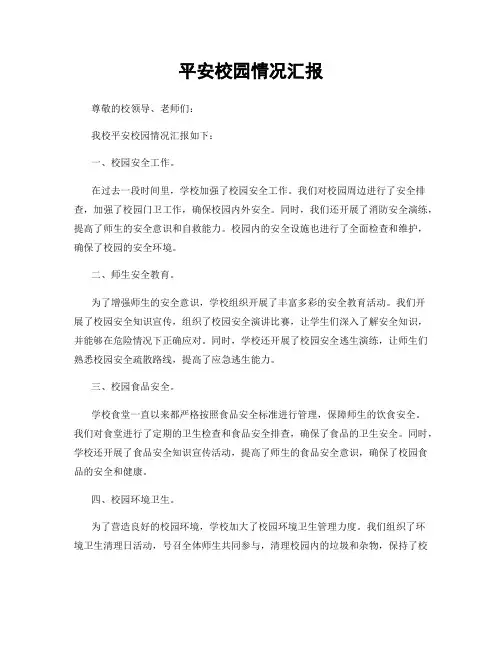 平安校园情况汇报

尊敬的校领导、老师们：

我校平安校园情况汇报如下：

一、校园安全工作。

在过去一段时间里，学校加强了校园安全工作。我们对校园周边进行了安全排查，加强了校园门卫工作，确保校园内外安全。同时，我们还开展了消防安全演练，提高了师生的安全意识和自救能力。校园内的安全设施也进行了全面检查和维护，确保了校园的安全环境。

二、师生安全教育。

为了增强师生的安全意识，学校组织开展了丰富多彩的安全教育活动。我们开展了校园安全知识宣传，组织了校园安全演讲比赛，让学生们深入了解安全知识，并能够在危险情况下正确应对。同时，学校还开展了校园安全逃生演练，让师生们熟悉校园安全疏散路线，提高了应急逃生能力。

三、校园食品安全。

学校食堂一直以来都严格按照食品安全标准进行管理，保障师生的饮食安全。我们对食堂进行了定期的卫生检查和食品安全排查，确保了食品的卫生安全。同时，学校还开展了食品安全知识宣传活动，提高了师生的食品安全意识，确保了校园食品的安全和健康。

四、校园环境卫生。

为了营造良好的校园环境，学校加大了校园环境卫生管理力度。我们组织了环境卫生清理日活动，号召全体师生共同参与，清理校园内的垃圾和杂物，保持了校